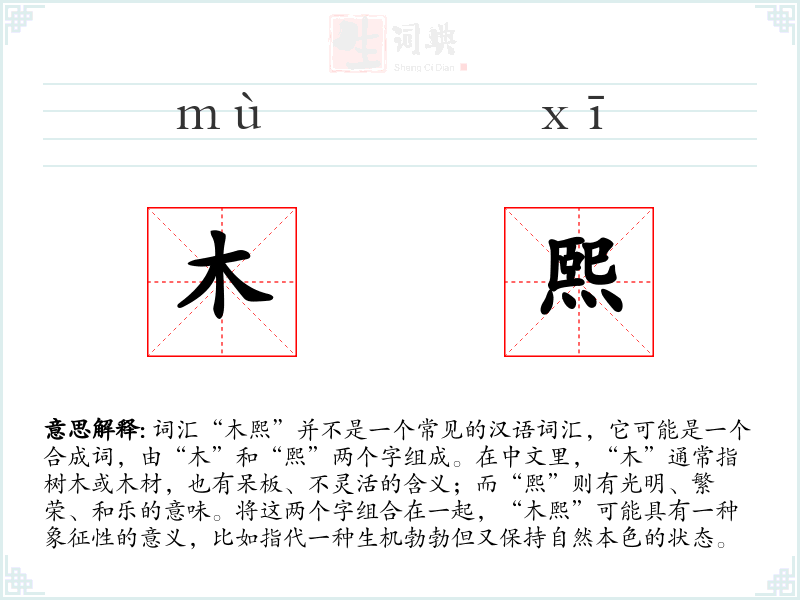 mù

xī

木

熙

意思解释:词汇“木熙”并不是一个常见的汉语词汇，它可能是一个合成词，由“木”和“熙”两个字组成。在中文里，“木”通常指树木或木材，也有呆板、不灵活的含义；而“熙”则有光明、繁荣、和乐的意味。将这两个字组合在一起，“木熙”可能具有一种象征性的意义，比如指代一种生机勃勃但又保持自然本色的状态。

生词典
Sheng Ci Dian